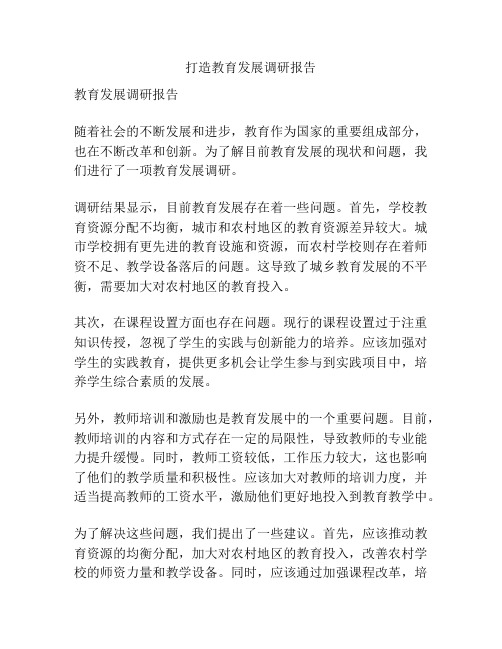 打造教育发展调研报告

教育发展调研报告

随着社会的不断发展和进步，教育作为国家的重要组成部分，也在不断改革和创新。为了解目前教育发展的现状和问题，我们进行了一项教育发展调研。

调研结果显示，目前教育发展存在着一些问题。首先，学校教育资源分配不均衡，城市和农村地区的教育资源差异较大。城市学校拥有更先进的教育设施和资源，而农村学校则存在着师资不足、教学设备落后的问题。这导致了城乡教育发展的不平衡，需要加大对农村地区的教育投入。

其次，在课程设置方面也存在问题。现行的课程设置过于注重知识传授，忽视了学生的实践与创新能力的培养。应该加强对学生的实践教育，提供更多机会让学生参与到实践项目中，培养学生综合素质的发展。

另外，教师培训和激励也是教育发展中的一个重要问题。目前，教师培训的内容和方式存在一定的局限性，导致教师的专业能力提升缓慢。同时，教师工资较低，工作压力较大，这也影响了他们的教学质量和积极性。应该加大对教师的培训力度，并适当提高教师的工资水平，激励他们更好地投入到教育教学中。

为了解决这些问题，我们提出了一些建议。首先，应该推动教育资源的均衡分配，加大对农村地区的教育投入，改善农村学校的师资力量和教学设备。同时，应该通过加强课程改革，培